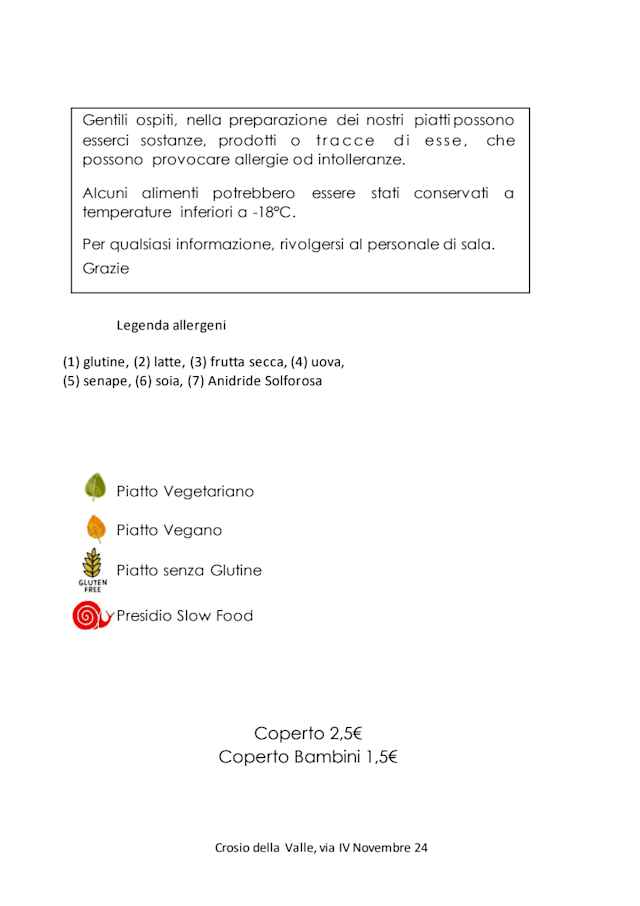 Gentili ospiti, nella preparazione dei nostri piatti possono esserci sostanze, prodotti o tracce di esse, che possono provocare allergie od intolleranze.

Alcuni alimenti potrebbero essere stati conservati a temperature inferiori a -18°C.

Per qualsiasi informazione, rivolgersi al personale di sala.
Grazie

Legenda allergeni

(1) glutine, (2) latte, (3) frutta secca, (4) uova,
(5) senape, (6) soia, (7) Anidride Solforosa

Piatto Vegetariano

Piatto Vegano

GLUTEN FREE
Piatto senza Glutine

Presidio Slow Food

Coperto 2,5€
Coperto Bambini 1,5€

Crosio della Valle, via IV Novembre 24